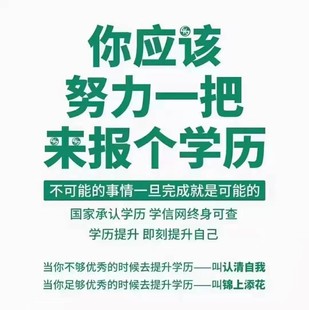 你应该
努力一把
来报个学历

不可能的事情一旦完成就是可能的

国家承认学历 学信网终身可查
学历提升 即刻提升自己

当你不够优秀的时候去提升学历——叫认清自我
当你足够优秀的时候去提升学历——叫锦上添花